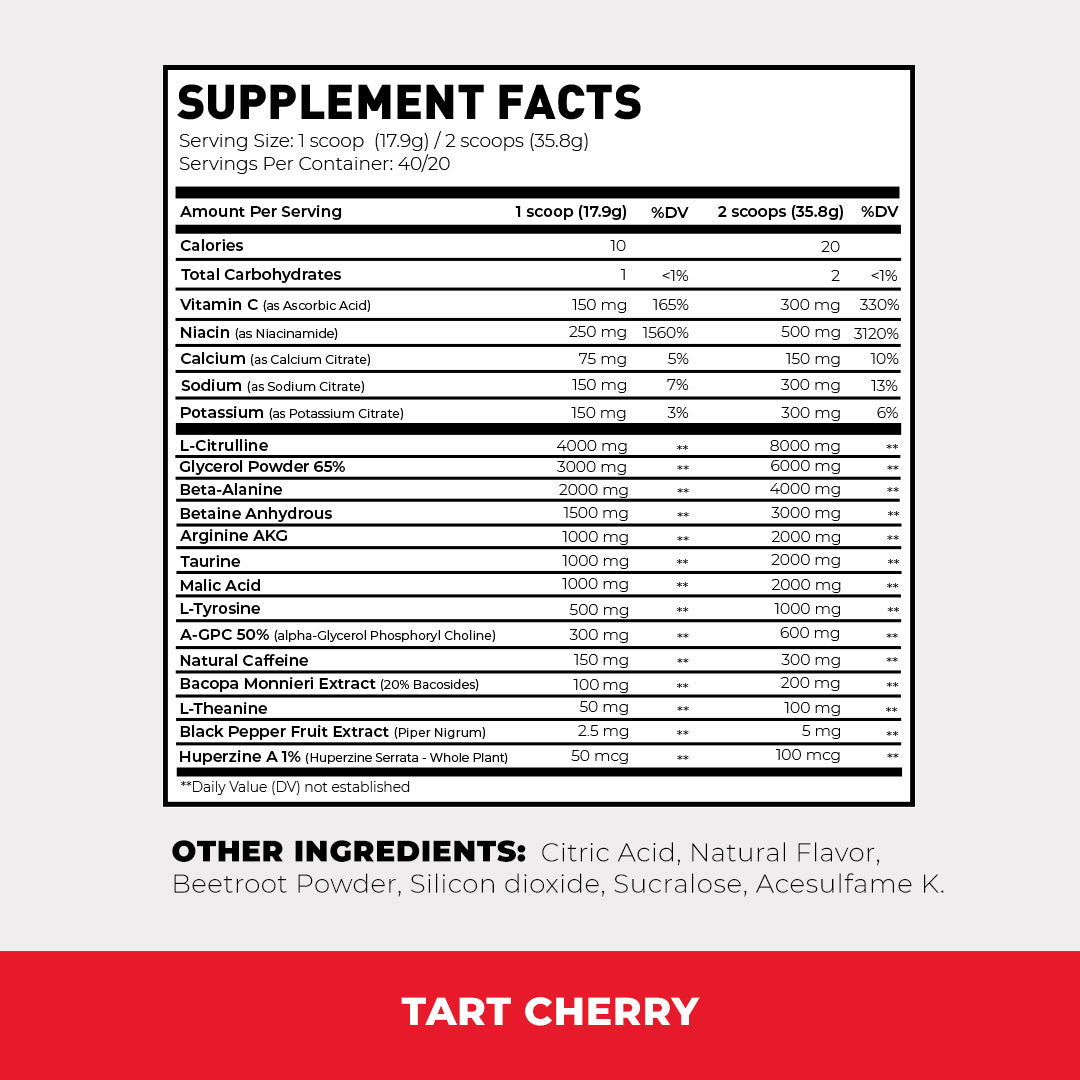 SUPPLEMENT FACTS
Serving Size: 1 scoop (17.9g) / 2 scoops (35.8g)
Servings Per Container: 40/20

| Amount Per Serving | 1 scoop (17.9g) | %DV | 2 scoops (35.8g) | %DV |
|---|---|---|---|---|
| Calories | 10 | | 20 | |
| Total Carbohydrates | 1 | <1% | 2 | <1% |
| Vitamin C (as Ascorbic Acid) | 150 mg | 165% | 300 mg | 330% |
| Niacin (as Niacinamide) | 250 mg | 1560% | 500 mg | 3120% |
| Calcium (as Calcium Citrate) | 75 mg | 5% | 150 mg | 10% |
| Sodium (as Sodium Citrate) | 150 mg | 7% | 300 mg | 13% |
| Potassium (as Potassium Citrate) | 150 mg | 3% | 300 mg | 6% |
| L-Citrulline | 4000 mg | ** | 8000 mg | ** |
| Glycerol Powder 65% | 3000 mg | ** | 6000 mg | ** |
| Beta-Alanine | 2000 mg | ** | 4000 mg | ** |
| Betaine Anhydrous | 1500 mg | ** | 3000 mg | ** |
| Arginine AKG | 1000 mg | ** | 2000 mg | ** |
| Taurine | 1000 mg | ** | 2000 mg | ** |
| Malic Acid | 1000 mg | ** | 2000 mg | ** |
| L-Tyrosine | 500 mg | ** | 1000 mg | ** |
| A-GPC 50% (alpha-Glycerol Phosphoryl Choline) | 300 mg | ** | 600 mg | ** |
| Natural Caffeine | 150 mg | ** | 300 mg | ** |
| Bacopa Monnieri Extract (20% Bacosides) | 100 mg | ** | 200 mg | ** |
| L-Theanine | 50 mg | ** | 100 mg | ** |
| Black Pepper Fruit Extract (Piper Nigrum) | 2.5 mg | ** | 5 mg | ** |
| Huperzine A 1% (Huperzine Serrata - Whole Plant) | 50 mcg | ** | 100 mcg | ** |

**Daily Value (DV) not established

OTHER INGREDIENTS: Citric Acid, Natural Flavor, Beetroot Powder, Silicon dioxide, Sucralose, Acesulfame K.

TART CHERRY